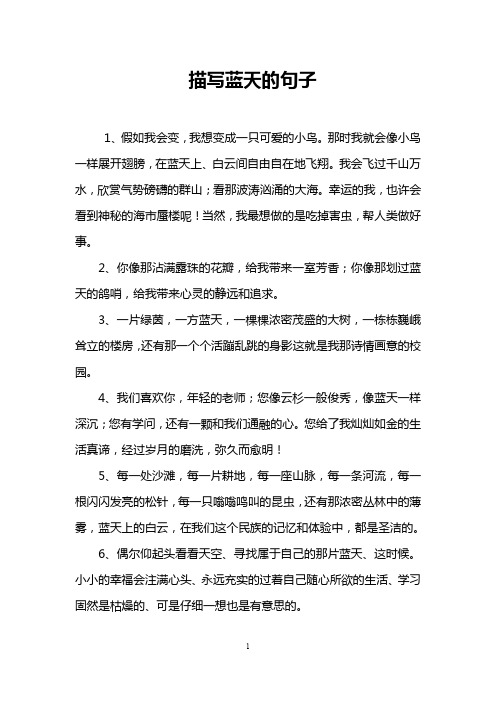 描写蓝天的句子

1、假如我会变，我想变成一只可爱的小鸟。那时我就会像小鸟一样展开翅膀，在蓝天上、白云间自由自在地飞翔。我会飞过千山万水，欣赏气势磅礴的群山；看那波涛汹涌的大海。幸运的我，也许会看到神秘的海市蜃楼呢！当然，我最想做的是吃掉害虫，帮人类做好事。

2、你像那沾满露珠的花瓣，给我带来一室芳香；你像那划过蓝天的鸽哨，给我带来心灵的静远和追求。

3、一片绿茵，一方蓝天，一棵棵浓密茂盛的大树，一栋栋巍峨耸立的楼房，还有那一个个活蹦乱跳的身影这就是我那诗情画意的校园。

4、我们喜欢你，年轻的老师；您像云杉一般俊秀，像蓝天一样深沉；您有学问，还有一颗和我们通融的心。您给了我灿灿如金的生活真谛，经过岁月的磨洗，弥久而愈明！

5、每一处沙滩，每一片耕地，每一座山脉，每一条河流，每一根闪闪发亮的松针，每一只嗡嗡鸣叫的昆虫，还有那浓密丛林中的薄雾，蓝天上的白云，在我们这个民族的记忆和体验中，都是圣洁的。

6、偶尔仰起头看看天空、寻找属于自己的那片蓝天、这时候。小小的幸福会注满心头、永远充实的过着自己随心所欲的生活、学习固然是枯燥的、可是仔细一想也是有意思的。

1